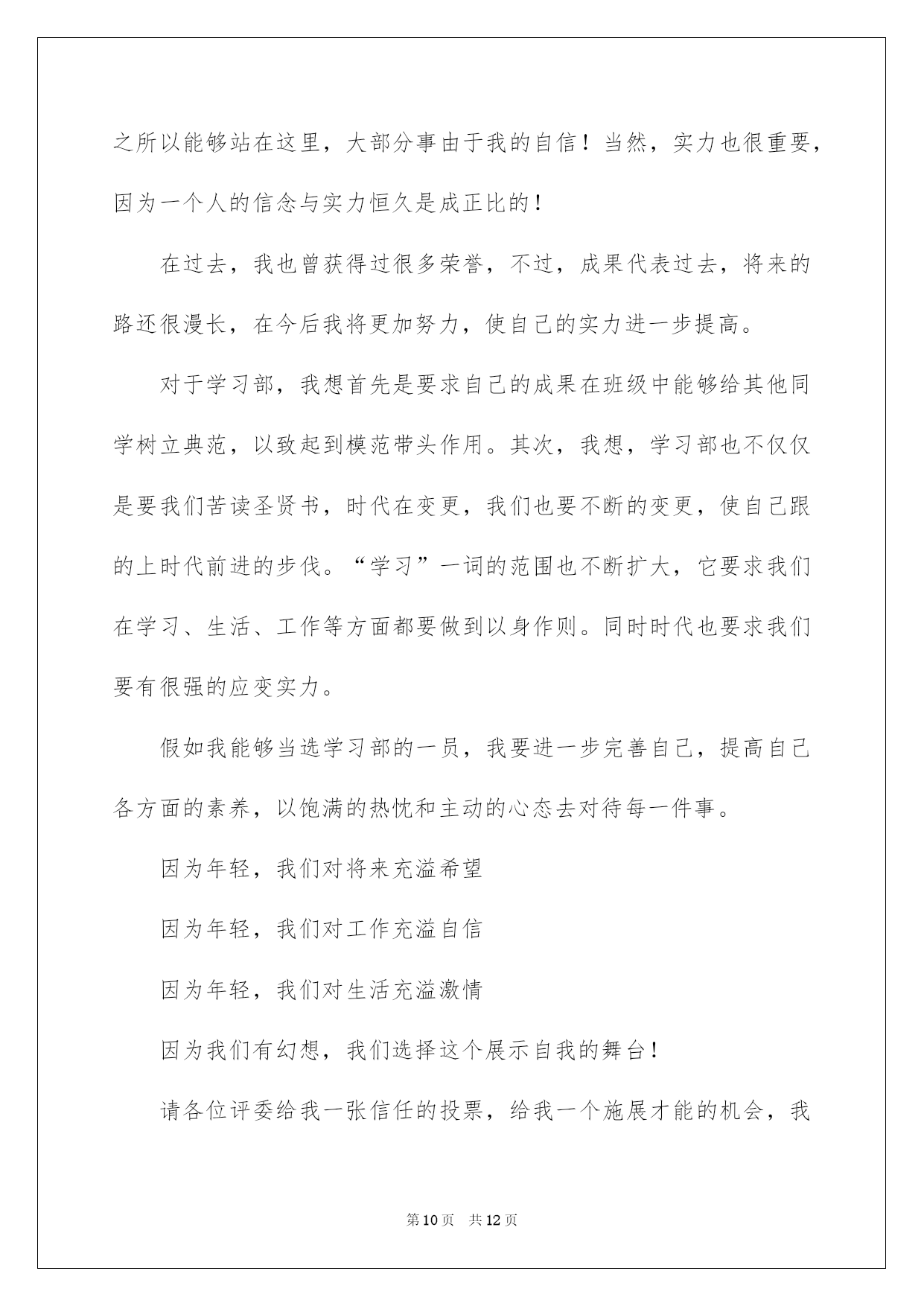 之所以能够站在这里，大部分事由于我的自信！当然，实力也很重要，因为一个人的信念与实力恒久是成正比的！

在过去，我也曾获得过很多荣誉，不过，成果代表过去，将来的路还很漫长，在今后我将更加努力，使自己的实力进一步提高。

对于学习部，我想首先是要求自己的成果在班级中能够给其他同学树立典范，以致起到模范带头作用。其次，我想，学习部也不仅仅是要我们苦读圣贤书，时代在变更，我们也要不断的变更，使自己跟的上时代前进的步伐。“学习”一词的范围也不断扩大，它要求我们在学习、生活、工作等方面都要做到以身作则。同时时代也要求我们要有很强的应变实力。

假如我能够当选学习部的一员，我要进一步完善自己，提高自己各方面的素养，以饱满的热忱和主动的心态去对待每一件事。

因为年轻，我们对将来充溢希望

因为年轻，我们对工作充溢自信

因为年轻，我们对生活充溢激情

因为我们有幻想，我们选择这个展示自我的舞台！

请各位评委给我一张信任的投票，给我一个施展才能的机会，我

第10页 共12页